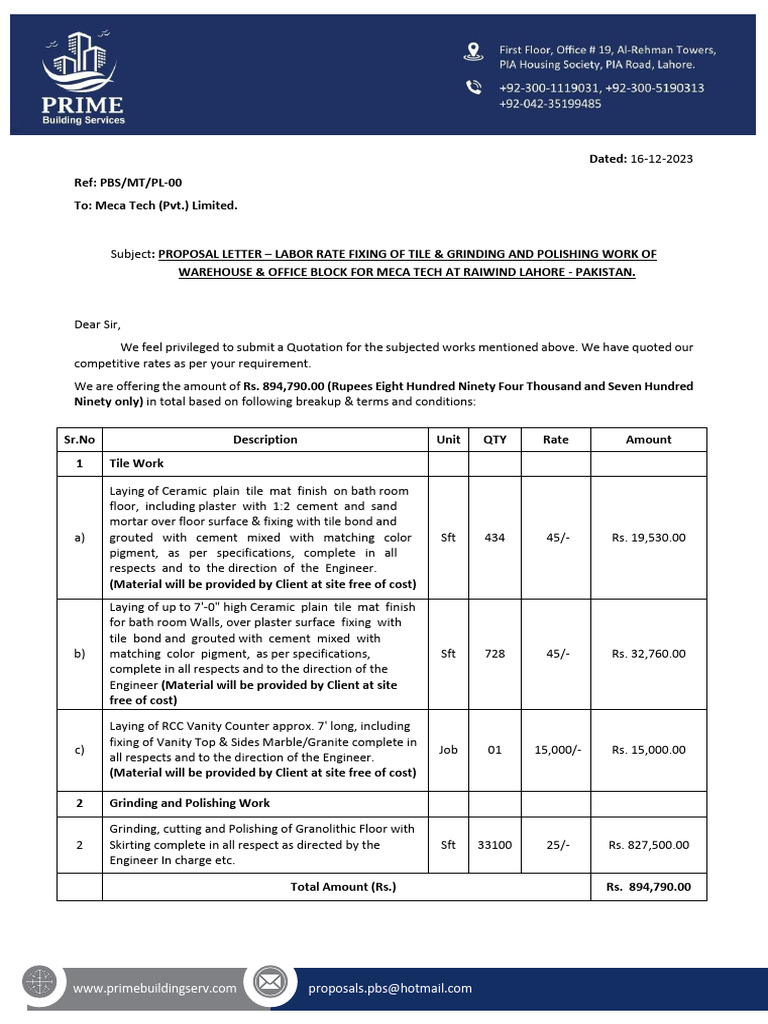 PRIME
Building Services

First Floor, Office # 19, Al-Rehman Towers, PIA Housing Society, PIA Road, Lahore.

+92-300-1119031, +92-300-5190313
+92-042-35199485

Dated: 16-12-2023

Ref: PBS/MT/PL-00

To: Meca Tech (Pvt.) Limited.

Subject: PROPOSAL LETTER – LABOR RATE FIXING OF TILE & GRINDING AND POLISHING WORK OF WAREHOUSE & OFFICE BLOCK FOR MECA TECH AT RAIWIND LAHORE - PAKISTAN.

Dear Sir,

We feel privileged to submit a Quotation for the subjected works mentioned above. We have quoted our competitive rates as per your requirement.

We are offering the amount of Rs. 894,790.00 (Rupees Eight Hundred Ninety Four Thousand and Seven Hundred Ninety only) in total based on following breakup & terms and conditions:

| Sr.No | Description | Unit | QTY | Rate | Amount |
|---|---|---|---|---|---|
| 1 | Tile Work | | | | |
| a) | Laying of Ceramic plain tile mat finish on bath room floor, including plaster with 1:2 cement and sand mortar over floor surface & fixing with tile bond and grouted with cement mixed with matching color pigment, as per specifications, complete in all respects and to the direction of the Engineer. (Material will be provided by Client at site free of cost) | Sft | 434 | 45/- | Rs. 19,530.00 |
| b) | Laying of up to 7'-0" high Ceramic plain tile mat finish for bath room Walls, over plaster surface fixing with tile bond and grouted with cement mixed with matching color pigment, as per specifications, complete in all respects and to the direction of the Engineer (Material will be provided by Client at site free of cost) | Sft | 728 | 45/- | Rs. 32,760.00 |
| c) | Laying of RCC Vanity Counter approx. 7' long, including fixing of Vanity Top & Sides Marble/Granite complete in all respects and to the direction of the Engineer. (Material will be provided by Client at site free of cost) | Job | 01 | 15,000/- | Rs. 15,000.00 |
| 2 | Grinding and Polishing Work | | | | |
| 2 | Grinding, cutting and Polishing of Granolithic Floor with Skirting complete in all respect as directed by the Engineer In charge etc. | Sft | 33100 | 25/- | Rs. 827,500.00 |
| | Total Amount (Rs.) | | | | Rs. 894,790.00 |

www.primebuildingserv.com

proposals.pbs@hotmail.com